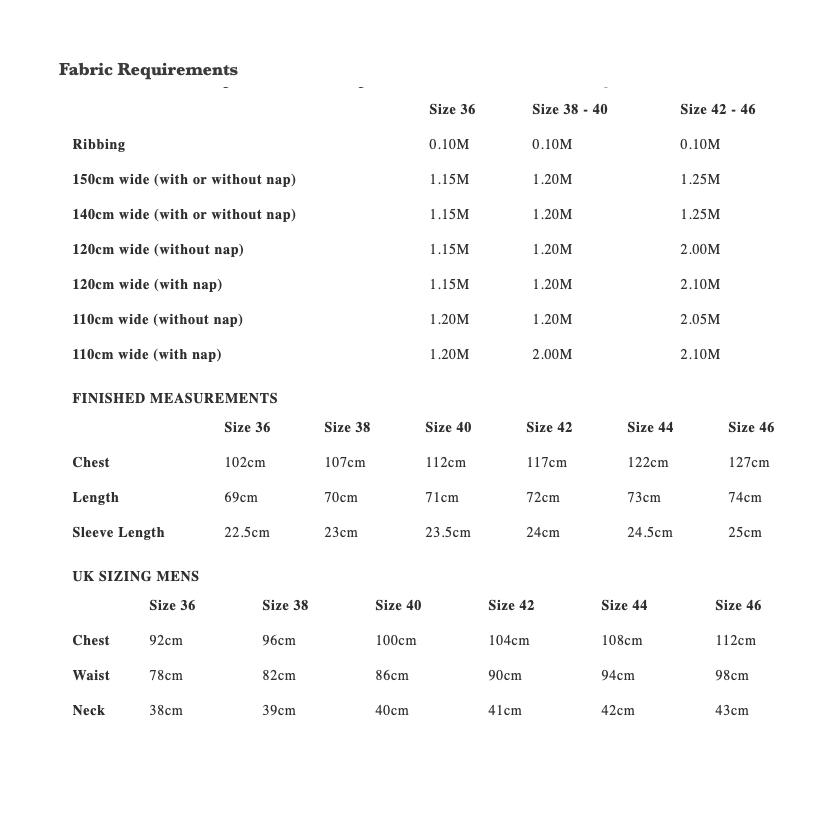 Fabric Requirements

| | Size 36 | Size 38 - 40 | Size 42 - 46 |
|---|---|---|---|
| Ribbing | 0.10M | 0.10M | 0.10M |
| 150cm wide (with or without nap) | 1.15M | 1.20M | 1.25M |
| 140cm wide (with or without nap) | 1.15M | 1.20M | 1.25M |
| 120cm wide (without nap) | 1.15M | 1.20M | 2.00M |
| 120cm wide (with nap) | 1.15M | 1.20M | 2.10M |
| 110cm wide (without nap) | 1.20M | 1.20M | 2.05M |
| 110cm wide (with nap) | 1.20M | 2.00M | 2.10M |

FINISHED MEASUREMENTS

| | Size 36 | Size 38 | Size 40 | Size 42 | Size 44 | Size 46 |
|---|---|---|---|---|---|---|
| Chest | 102cm | 107cm | 112cm | 117cm | 122cm | 127cm |
| Length | 69cm | 70cm | 71cm | 72cm | 73cm | 74cm |
| Sleeve Length | 22.5cm | 23cm | 23.5cm | 24cm | 24.5cm | 25cm |

UK SIZING MENS

| | Size 36 | Size 38 | Size 40 | Size 42 | Size 44 | Size 46 |
|---|---|---|---|---|---|---|
| Chest | 92cm | 96cm | 100cm | 104cm | 108cm | 112cm |
| Waist | 78cm | 82cm | 86cm | 90cm | 94cm | 98cm |
| Neck | 38cm | 39cm | 40cm | 41cm | 42cm | 43cm |